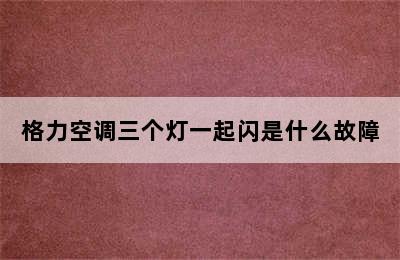 格力空调三个灯一起闪是什么故障